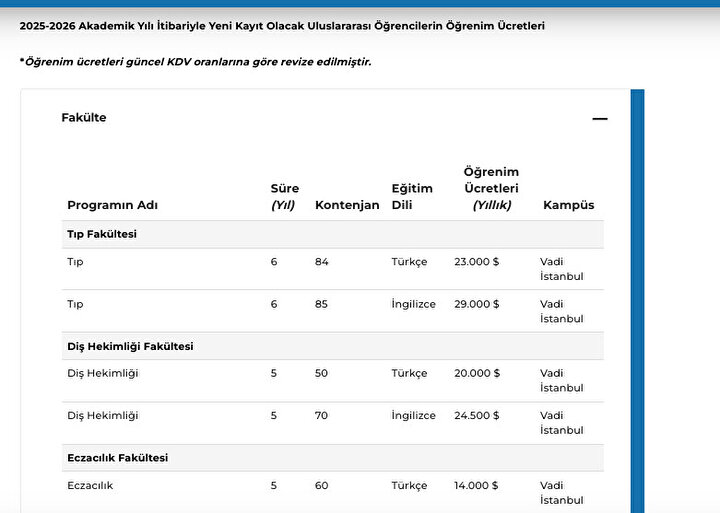 2025-2026 Akademik Yılı İtibariyle Yeni Kayıt Olacak Uluslararası Öğrencilerin Öğrenim Ücretleri

*Öğrenim ücretleri güncel KDV oranlarına göre revize edilmiştir.

Fakülte

—

| Programın Adı | Süre (Yıl) | Kontenjan | Eğitim Dili | Öğrenim Ücretleri (Yıllık) | Kampüs |
|---|---|---|---|---|---|
| Tıp Fakültesi | | | | | |
| Tıp | 6 | 84 | Türkçe | 23.000 $ | Vadi İstanbul |
| Tıp | 6 | 85 | İngilizce | 29.000 $ | Vadi İstanbul |
| Diş Hekimliği Fakültesi | | | | | |
| Diş Hekimliği | 5 | 50 | Türkçe | 20.000 $ | Vadi İstanbul |
| Diş Hekimliği | 5 | 70 | İngilizce | 24.500 $ | Vadi İstanbul |
| Eczacılık Fakültesi | | | | | |
| Eczacılık | 5 | 60 | Türkçe | 14.000 $ | Vadi İstanbul |